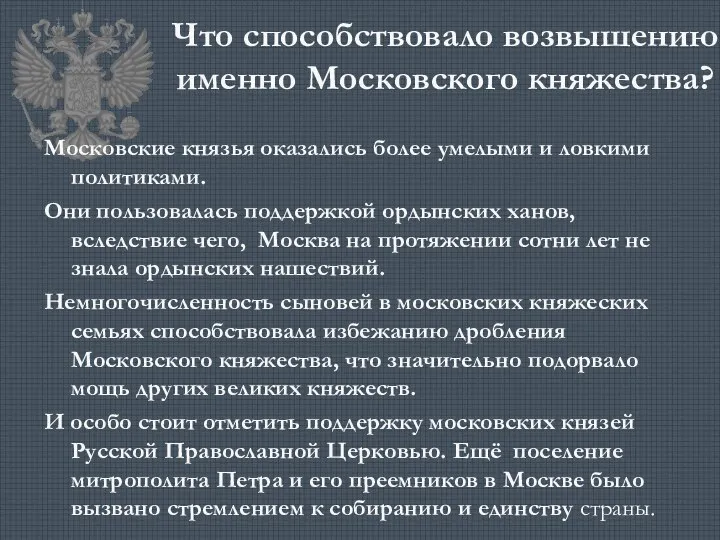 Что способствовало возвышению именно Московского княжества?

Московские князья оказались более умелыми и ловкими политиками.

Они пользовалась поддержкой ордынских ханов, вследствие чего, Москва на протяжении сотни лет не знала ордынских нашествий.

Немногочисленность сыновей в московских княжеских семьях способствовала избежанию дробления Московского княжества, что значительно подорвало мощь других великих княжеств.

И особо стоит отметить поддержку московских князей Русской Православной Церковью. Ещё поселение митрополита Петра и его преемников в Москве было вызвано стремлением к собиранию и единству страны.